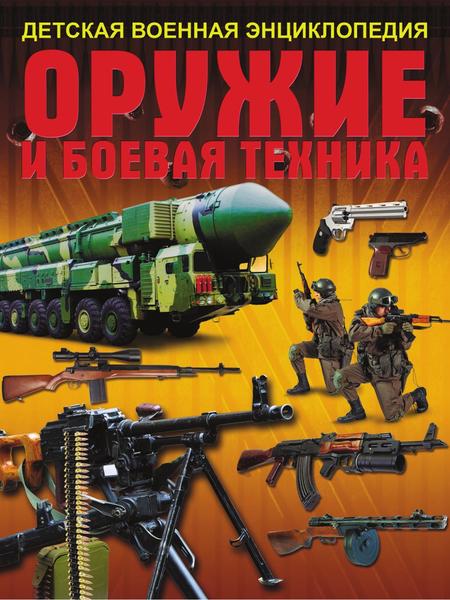 ДЕТСКАЯ ВОЕННАЯ ЭНЦИКЛОПЕДИЯ
ОРУЖИЕ
И БОЕВАЯ ТЕХНИКА